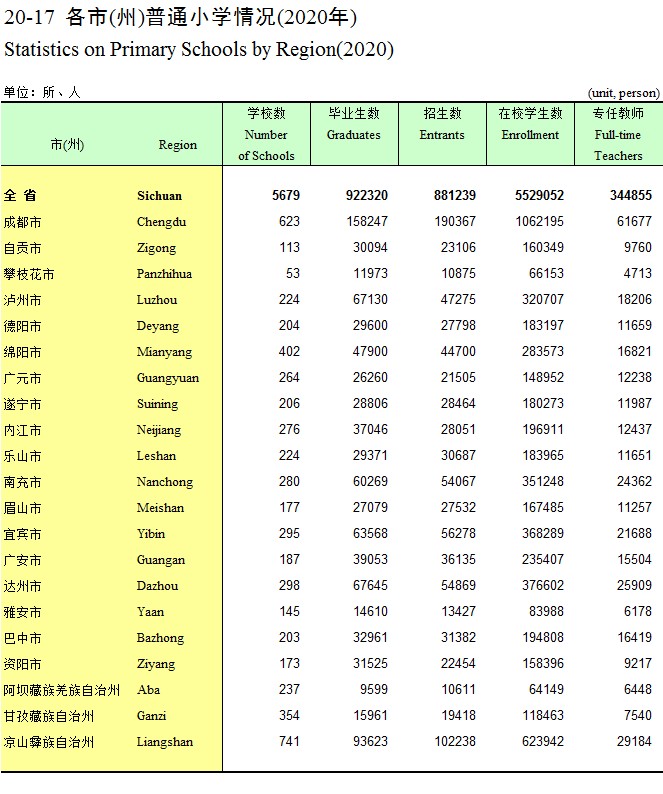 20-17 各市(州)普通小学情况(2020年)
Statistics on Primary Schools by Region(2020)

单位：所、人 (unit, person)

| 市(州) | Region | 学校数 Number of Schools | 毕业生数 Graduates | 招生数 Entrants | 在校学生数 Enrollment | 专任教师 Full-time Teachers |
|---|---|---|---|---|---|---|
| 全 省 | Sichuan | 5679 | 922320 | 881239 | 5529052 | 344855 |
| 成都市 | Chengdu | 623 | 158247 | 190367 | 1062195 | 61677 |
| 自贡市 | Zigong | 113 | 30094 | 23106 | 160349 | 9760 |
| 攀枝花市 | Panzhihua | 53 | 11973 | 10875 | 66153 | 4713 |
| 泸州市 | Luzhou | 224 | 67130 | 47275 | 320707 | 18206 |
| 德阳市 | Deyang | 204 | 29600 | 27798 | 183197 | 11659 |
| 绵阳市 | Mianyang | 402 | 47900 | 44700 | 283573 | 16821 |
| 广元市 | Guangyuan | 264 | 26260 | 21505 | 148952 | 12238 |
| 遂宁市 | Suining | 206 | 28806 | 28464 | 180273 | 11987 |
| 内江市 | Neijiang | 276 | 37046 | 28051 | 196911 | 12437 |
| 乐山市 | Leshan | 224 | 29371 | 30687 | 183965 | 11651 |
| 南充市 | Nanchong | 280 | 60269 | 54067 | 351248 | 24362 |
| 眉山市 | Meishan | 177 | 27079 | 27532 | 167485 | 11257 |
| 宜宾市 | Yibin | 295 | 63568 | 56278 | 368289 | 21688 |
| 广安市 | Guangan | 187 | 39053 | 36135 | 235407 | 15504 |
| 达州市 | Dazhou | 298 | 67645 | 54869 | 376602 | 25909 |
| 雅安市 | Yaan | 145 | 14610 | 13427 | 83988 | 6178 |
| 巴中市 | Bazhong | 203 | 32961 | 31382 | 194808 | 16419 |
| 资阳市 | Ziyang | 173 | 31525 | 22454 | 158396 | 9217 |
| 阿坝藏族羌族自治州 | Aba | 237 | 9599 | 10611 | 64149 | 6448 |
| 甘孜藏族自治州 | Ganzi | 354 | 15961 | 19418 | 118463 | 7540 |
| 凉山彝族自治州 | Liangshan | 741 | 93623 | 102238 | 623942 | 29184 |